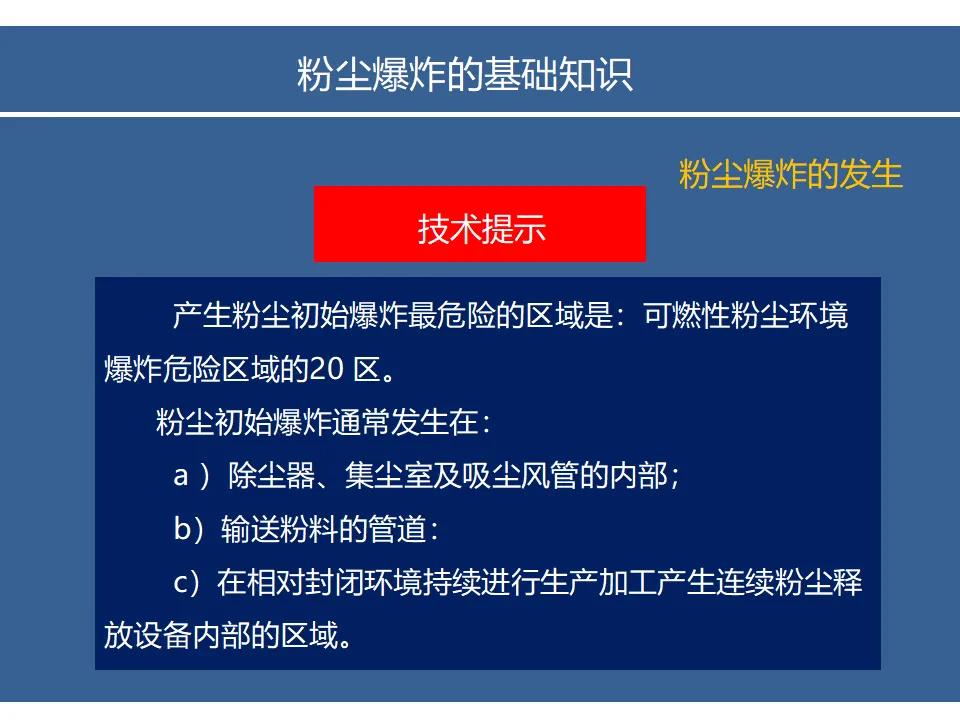 粉尘爆炸的基础知识

粉尘爆炸的发生

技术提示

产生粉尘初始爆炸最危险的区域是：可燃性粉尘环境爆炸危险区域的20 区。

粉尘初始爆炸通常发生在：

a ）除尘器、集尘室及吸尘风管的内部；

b）输送粉料的管道：

c）在相对封闭环境持续进行生产加工产生连续粉尘释放设备内部的区域。